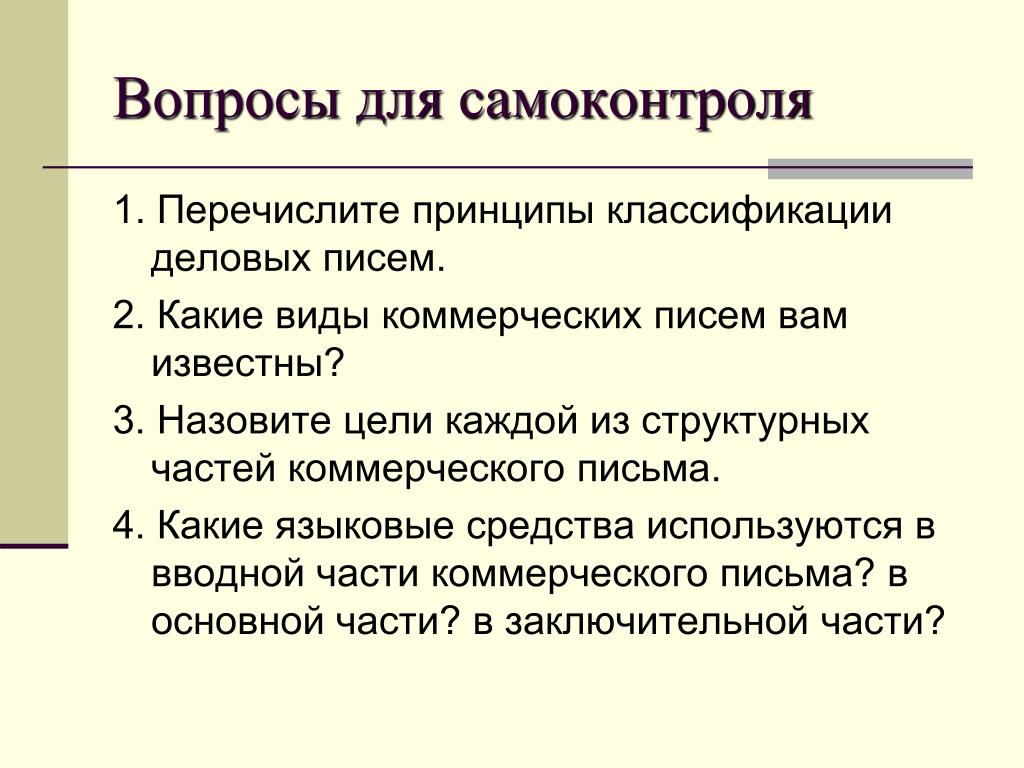 Вопросы для самоконтроля

1. Перечислите принципы классификации деловых писем.

2. Какие виды коммерческих писем вам известны?

3. Назовите цели каждой из структурных частей коммерческого письма.

4. Какие языковые средства используются в вводной части коммерческого письма? в основной части? в заключительной части?